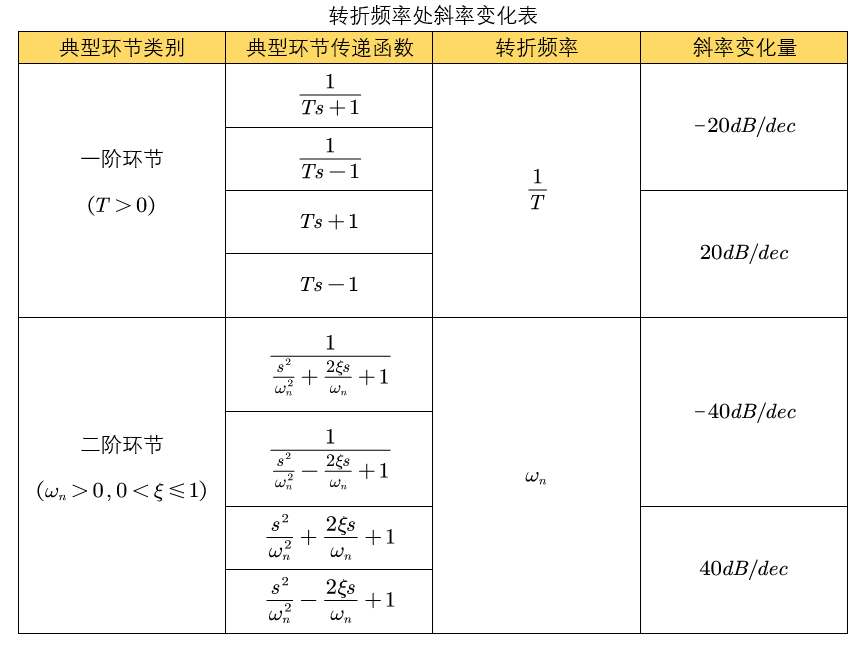 转折频率处斜率变化表

| 典型环节类别 | 典型环节传递函数 | 转折频率 | 斜率变化量 |
|---|---|---|---|
| 一阶环节 $(T>0)$ | $\frac{1}{Ts+1}$ | $\frac{1}{T}$ | $-20dB/dec$ |
| | $\frac{1}{Ts-1}$ | | |
| | $Ts+1$ | | $20dB/dec$ |
| | $Ts-1$ | | |
| 二阶环节 $(\omega_n>0, 0<\xi\leqslant 1)$ | $\frac{1}{\frac{s^2}{\omega_n^2}+\frac{2\xi s}{\omega_n}+1}$ | $\omega_n$ | $-40dB/dec$ |
| | $\frac{1}{\frac{s^2}{\omega_n^2}-\frac{2\xi s}{\omega_n}+1}$ | | |
| | $\frac{s^2}{\omega_n^2}+\frac{2\xi s}{\omega_n}+1$ | | $40dB/dec$ |
| | $\frac{s^2}{\omega_n^2}-\frac{2\xi s}{\omega_n}+1$ | | |